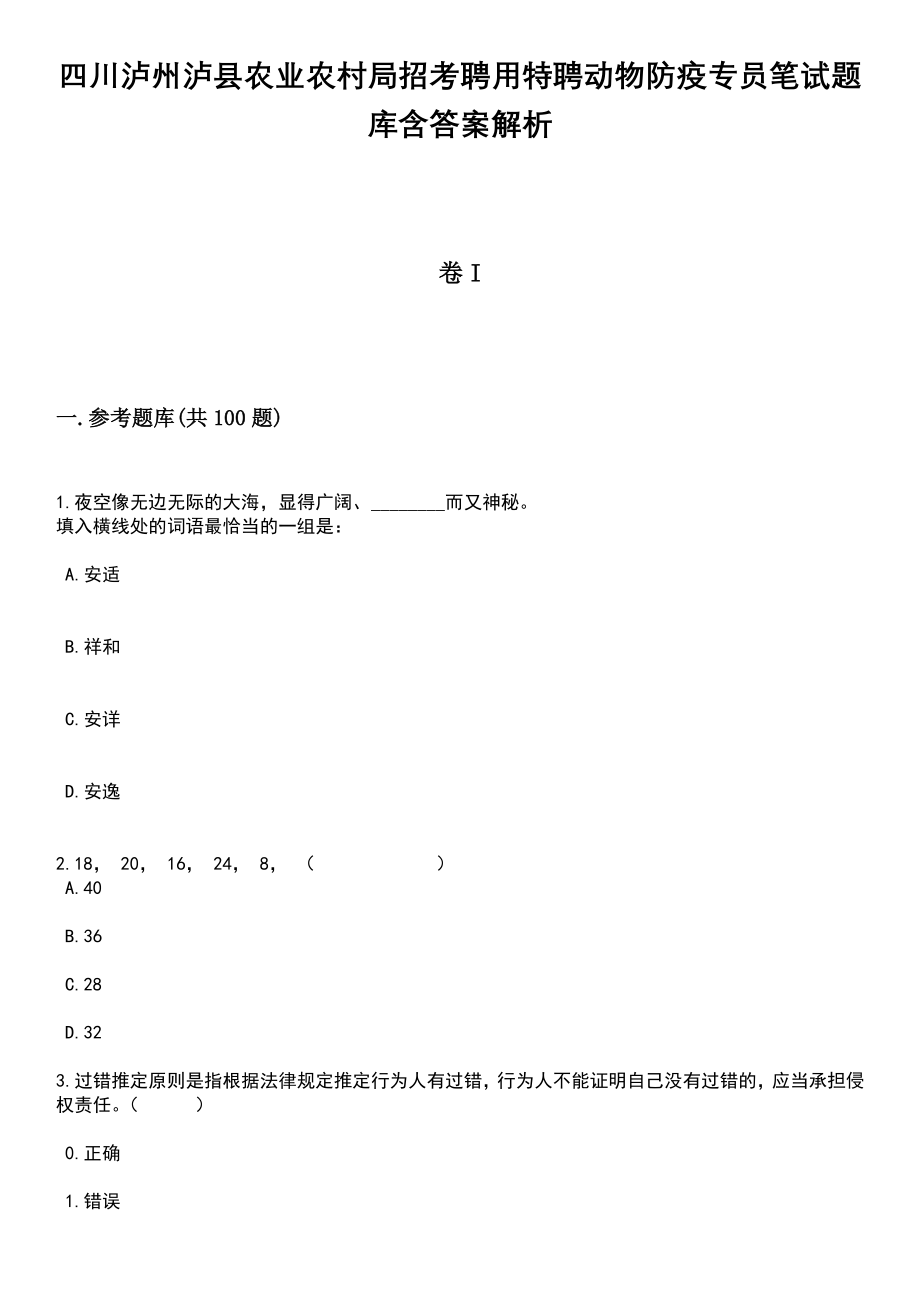 四川泸州泸县农业农村局招考聘用特聘动物防疫专员笔试题库含答案解析

卷I

一.参考题库(共100题)

1.夜空像无边无际的大海，显得广阔、________而又神秘。
填入横线处的词语最恰当的一组是：

A.安适

B.祥和

C.安详

D.安逸

2.18， 20， 16， 24， 8， （ ）
A.40

B.36

C.28

D.32

3.过错推定原则是指根据法律规定推定行为人有过错，行为人不能证明自己没有过错的，应当承担侵权责任。（ ）

0.正确

1.错误